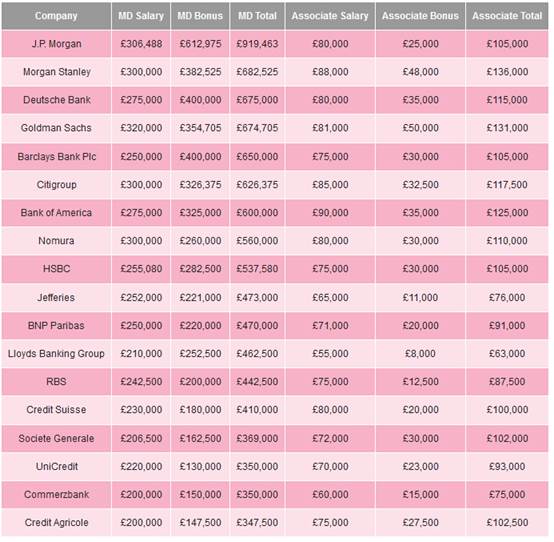 | Company | MD Salary | MD Bonus | MD Total | Associate Salary | Associate Bonus | Associate Total |
|---|---|---|---|---|---|---|
| J.P. Morgan | £306,488 | £612,975 | £919,463 | £80,000 | £25,000 | £105,000 |
| Morgan Stanley | £300,000 | £382,525 | £682,525 | £88,000 | £48,000 | £136,000 |
| Deutsche Bank | £275,000 | £400,000 | £675,000 | £80,000 | £35,000 | £115,000 |
| Goldman Sachs | £320,000 | £354,705 | £674,705 | £81,000 | £50,000 | £131,000 |
| Barclays Bank Plc | £250,000 | £400,000 | £650,000 | £75,000 | £30,000 | £105,000 |
| Citigroup | £300,000 | £326,375 | £626,375 | £85,000 | £32,500 | £117,500 |
| Bank of America | £275,000 | £325,000 | £600,000 | £90,000 | £35,000 | £125,000 |
| Nomura | £300,000 | £260,000 | £560,000 | £80,000 | £30,000 | £110,000 |
| HSBC | £255,080 | £282,500 | £537,580 | £75,000 | £30,000 | £105,000 |
| Jefferies | £252,000 | £221,000 | £473,000 | £65,000 | £11,000 | £76,000 |
| BNP Paribas | £250,000 | £220,000 | £470,000 | £71,000 | £20,000 | £91,000 |
| Lloyds Banking Group | £210,000 | £252,500 | £462,500 | £55,000 | £8,000 | £63,000 |
| RBS | £242,500 | £200,000 | £442,500 | £75,000 | £12,500 | £87,500 |
| Credit Suisse | £230,000 | £180,000 | £410,000 | £80,000 | £20,000 | £100,000 |
| Societe Generale | £206,500 | £162,500 | £369,000 | £72,000 | £30,000 | £102,000 |
| UniCredit | £220,000 | £130,000 | £350,000 | £70,000 | £23,000 | £93,000 |
| Commerzbank | £200,000 | £150,000 | £350,000 | £60,000 | £15,000 | £75,000 |
| Credit Agricole | £200,000 | £147,500 | £347,500 | £75,000 | £27,500 | £102,500 |